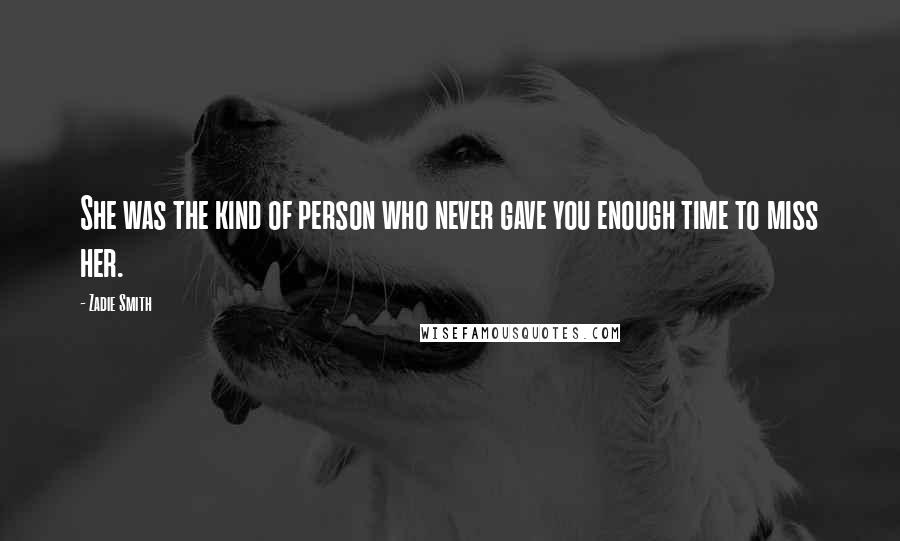 She was the kind of person who never gave you enough time to miss her.

- Zadie Smith

WISEFAMOUSQUOTES.COM